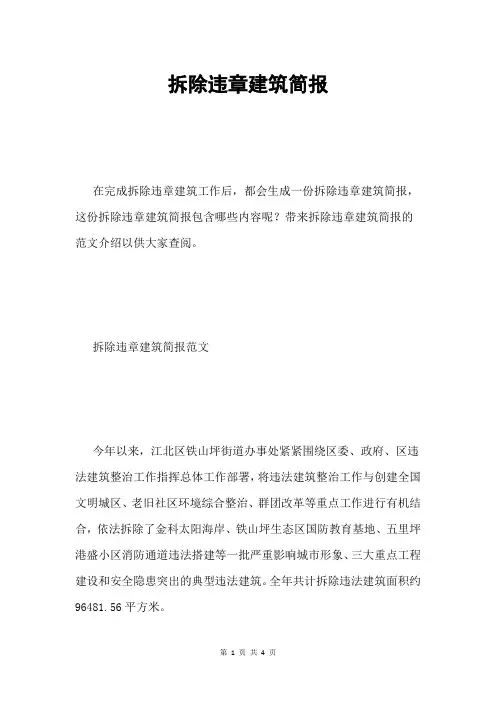 拆除违章建筑简报

在完成拆除违章建筑工作后，都会生成一份拆除违章建筑简报，这份拆除违章建筑简报包含哪些内容呢？带来拆除违章建筑简报的范文介绍以供大家查阅。

拆除违章建筑简报范文

今年以来，江北区铁山坪街道办事处紧紧围绕区委、政府、区违法建筑整治工作指挥总体工作部署，将违法建筑整治工作与创建全国文明城区、老旧社区环境综合整治、群团改革等重点工作进行有机结合，依法拆除了金科太阳海岸、铁山坪生态区国防教育基地、五里坪港盛小区消防通道违法搭建等一批严重影响城市形象、三大重点工程建设和安全隐患突出的典型违法建筑。全年共计拆除违法建筑面积约96481.56平方米。

第 1 页 共 4 页